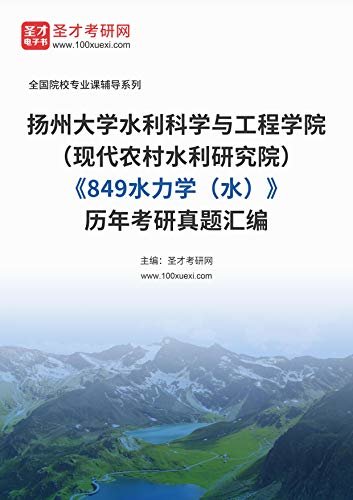 圣才
电子书
圣才考研网
www.100xuexi.com

全国院校专业课辅导系列

扬州大学水利科学与工程学院（现代农村水利研究院）《849水力学（水）》历年考研真题汇编

主编：圣才考研网
www.100xuexi.com